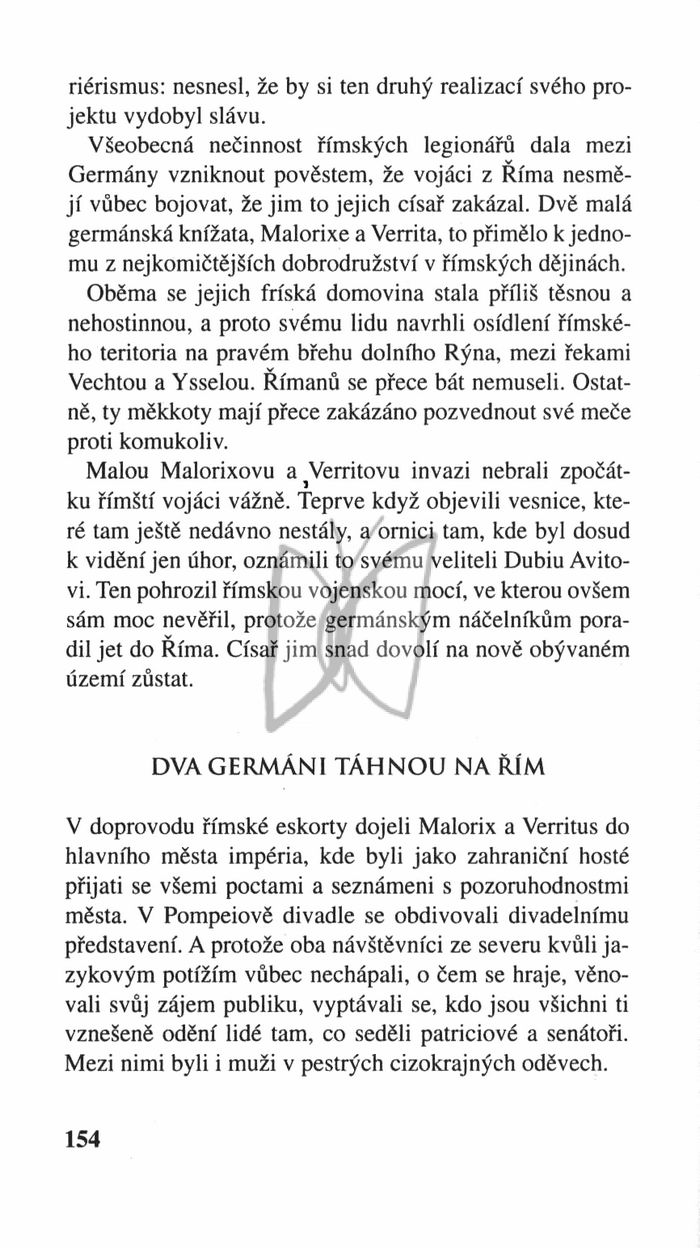 riérismus: nesnesl, že by si ten druhý realizací svého projektu vydobyl slávu.

Všeobecná nečinnost římských legionářů dala mezi Germány vzniknout pověstem, že vojáci z Říma nesmějí vůbec bojovat, že jim to jejich císař zakázal. Dvě malá germánská knížata, Malorixe a Verrita, to přimělo k jednomu z nejkomičtějších dobrodružství v římských dějinách.

Oběma se jejich fríská domovina stala příliš těsnou a nehostinnou, a proto svému lidu navrhli osídlení římského teritoria na pravém břehu dolního Rýna, mezi řekami Vechtou a Ysselou. Římanů se přece bát nemuseli. Ostatně, ty měkkoty mají přece zakázáno pozvednout své meče proti komukoliv.

Malou Malorixovu a Verritovu invazi nebrali zpočátku římští vojáci vážně. Teprve když objevili vesnice, které tam ještě nedávno nestály, a ornici tam, kde byl dosud k vidění jen úhor, oznámili to svému veliteli Dubiu Avitovi. Ten pohrozil římskou vojenskou mocí, ve kterou ovšem sám moc nevěřil, protože germánským náčelníkům poradil jet do Říma. Císař jim snad dovolí na nově obývaném území zůstat.

DVA GERMÁNI TÁHNOU NA ŘÍM

V doprovodu římské eskorty dojeli Malorix a Verritus do hlavního města impéria, kde byli jako zahraniční hosté přijati se všemi poctami a seznámeni s pozoruhodnostmi města. V Pompeiově divadle se obdivovali divadelnímu představení. A protože oba návštěvníci ze severu kvůli jazykovým potížím vůbec nechápali, o čem se hraje, věnovali svůj zájem publiku, vyptávali se, kdo jsou všichni ti vznešeně odění lidé tam, co seděli patriciové a senátoři. Mezi nimi byli i muži v pestrých cizokrajných oděvech.

154